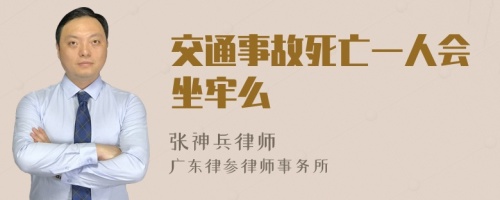 交通事故死亡一人会坐牢么

张神兵律师
广东律参律师事务所